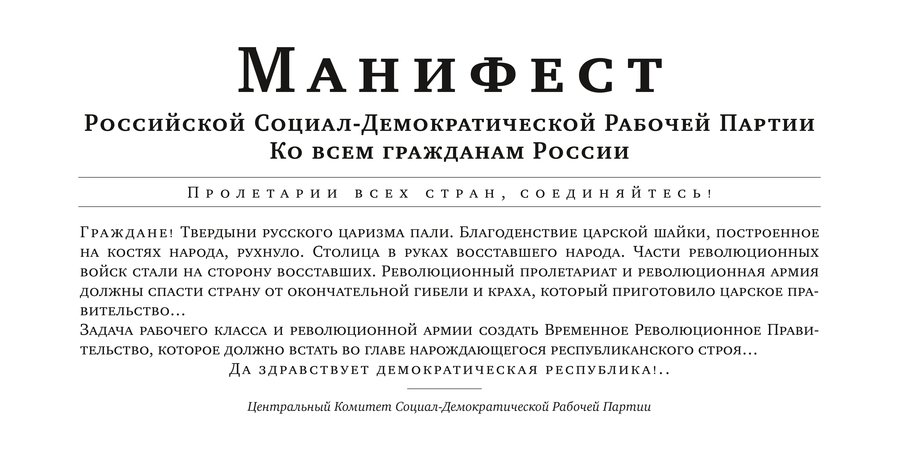 Манифест

Российской Социал-Демократической Рабочей Партии
Ко всем гражданам России

Пролетарии всех стран, соединяйтесь!

Граждане! Твердыни русского царизма пали. Благоденствие царской шайки, построенное на костях народа, рухнуло. Столица в руках восставшего народа. Части революционных войск стали на сторону восставших. Революционный пролетариат и революционная армия должны спасти страну от окончательной гибели и краха, который приготовило царское правительство...
Задача рабочего класса и революционной армии создать Временное Революционное Правительство, которое должно встать во главе нарождающегося республиканского строя...
Да здравствует демократическая республика!..

Центральный Комитет Социал-Демократической Рабочей Партии